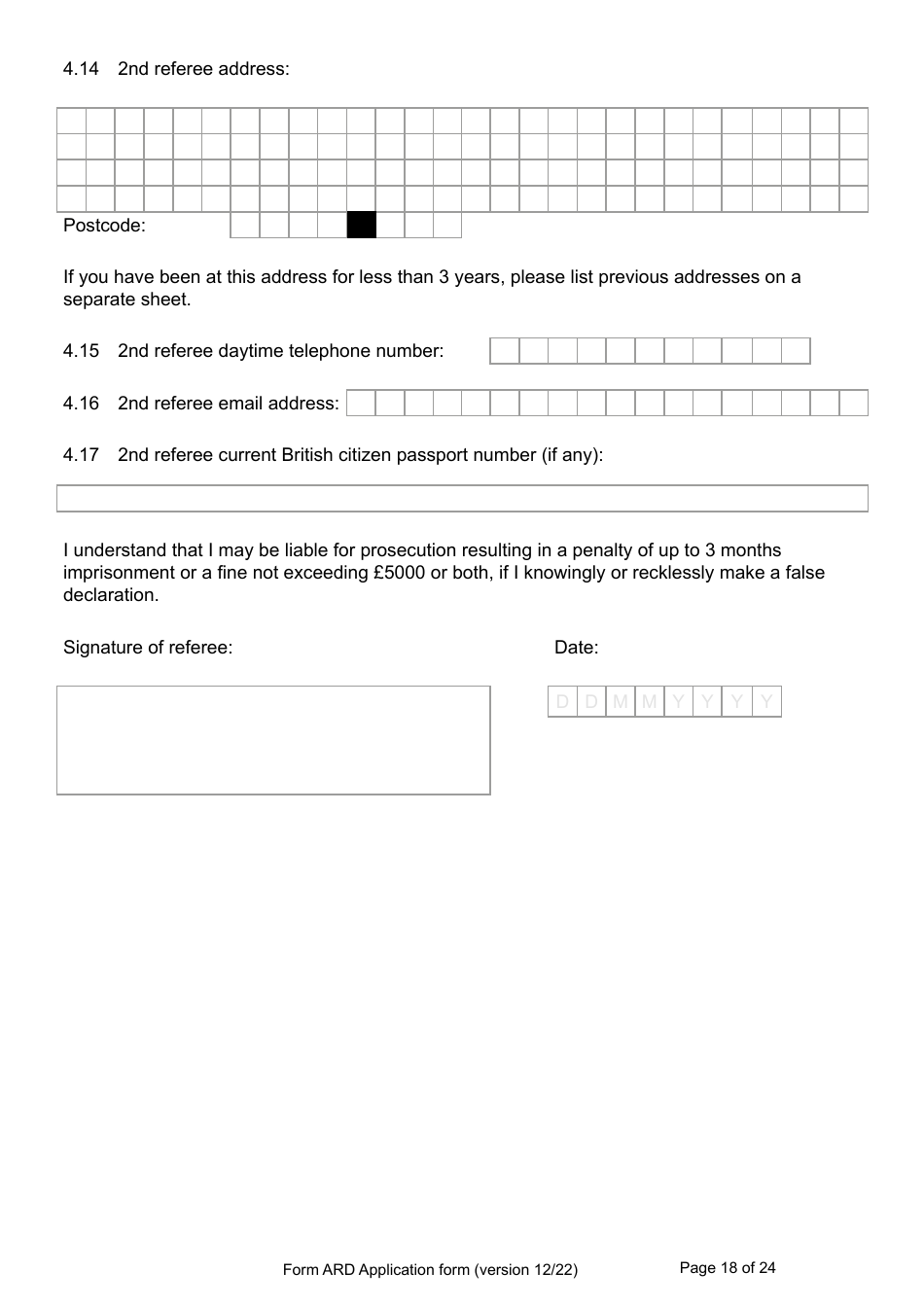 4.14 2nd referee address:

Postcode:

If you have been at this address for less than 3 years, please list previous addresses on a separate sheet.

4.15 2nd referee daytime telephone number:

4.16 2nd referee email address:

4.17 2nd referee current British citizen passport number (if any):

I understand that I may be liable for prosecution resulting in a penalty of up to 3 months imprisonment or a fine not exceeding £5000 or both, if I knowingly or recklessly make a false declaration.

Signature of referee:

Date:

D D M M Y Y Y Y

Form ARD Application form (version 12/22)

Page 18 of 24